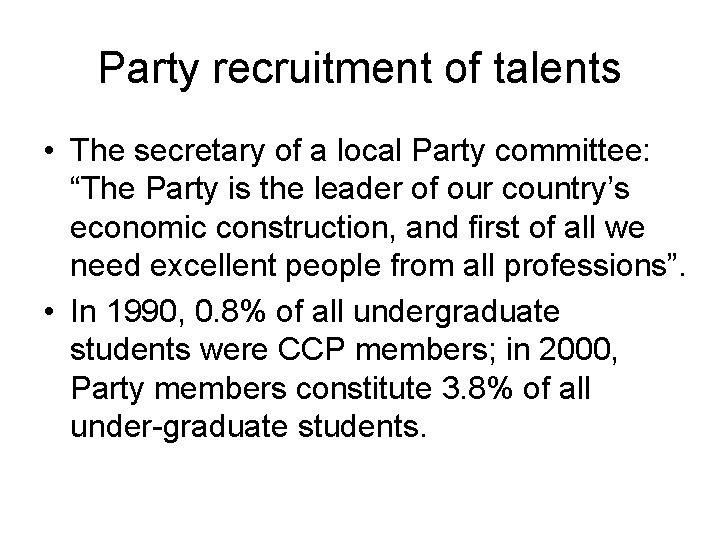 Party recruitment of talents

• The secretary of a local Party committee: "The Party is the leader of our country's economic construction, and first of all we need excellent people from all professions".
• In 1990, 0.8% of all undergraduate students were CCP members; in 2000, Party members constitute 3.8% of all under-graduate students.